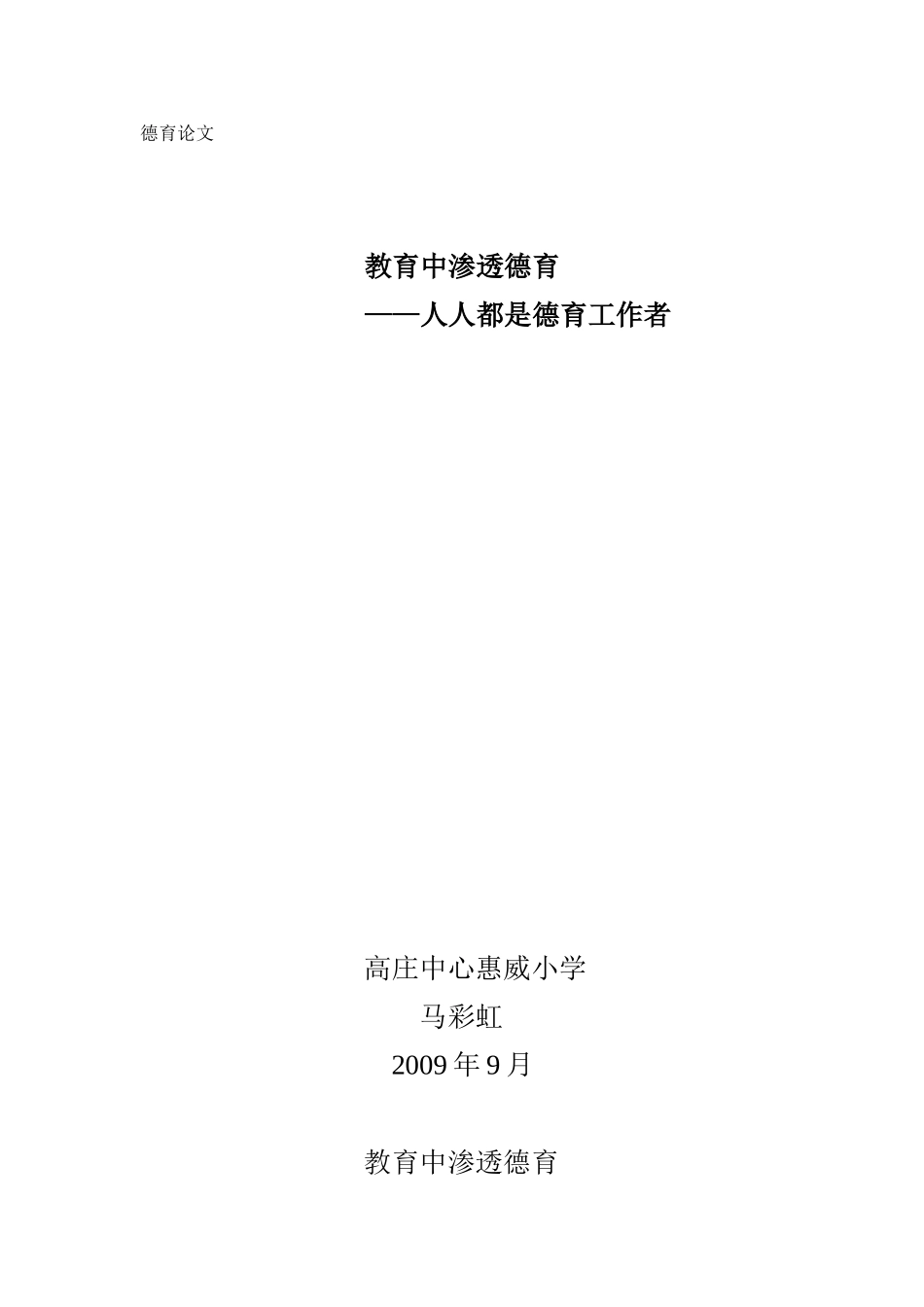 德育论文

教育中渗透德育
——人人都是德育工作者

高庄中心惠威小学
马彩虹
2009 年 9 月

教育中渗透德育